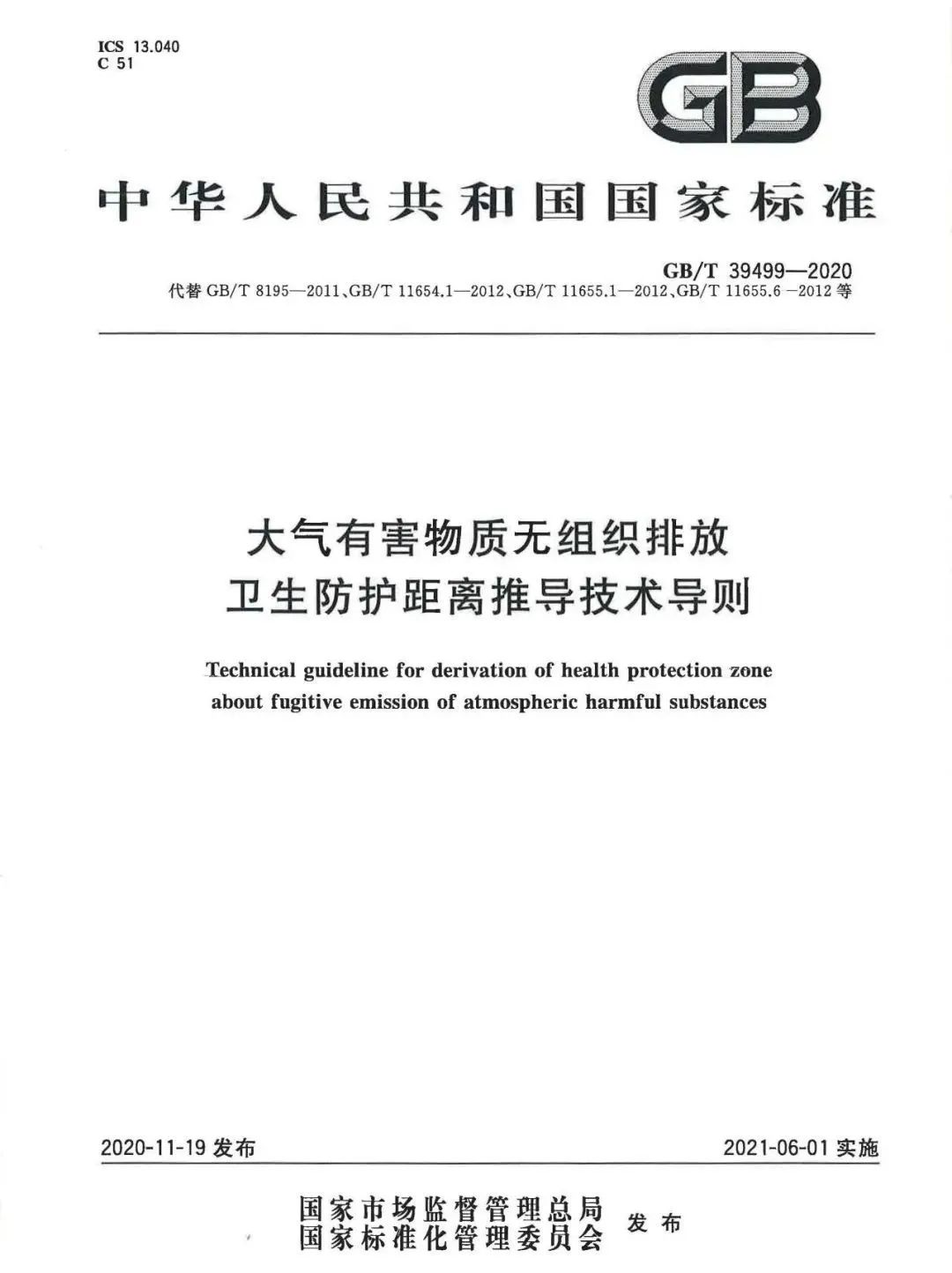 ICS 13.040
C 51

GB

中华人民共和国国家标准

GB/T 39499—2020
代替 GB/T 8195—2011、GB/T 11654.1—2012、GB/T 11655.1—2012、GB/T 11655.6—2012 等

大气有害物质无组织排放
卫生防护距离推导技术导则

Technical guideline for derivation of health protection zone about fugitive emission of atmospheric harmful substances

2020-11-19 发布

2021-06-01 实施

国家市场监督管理总局
国家标准化管理委员会
发布